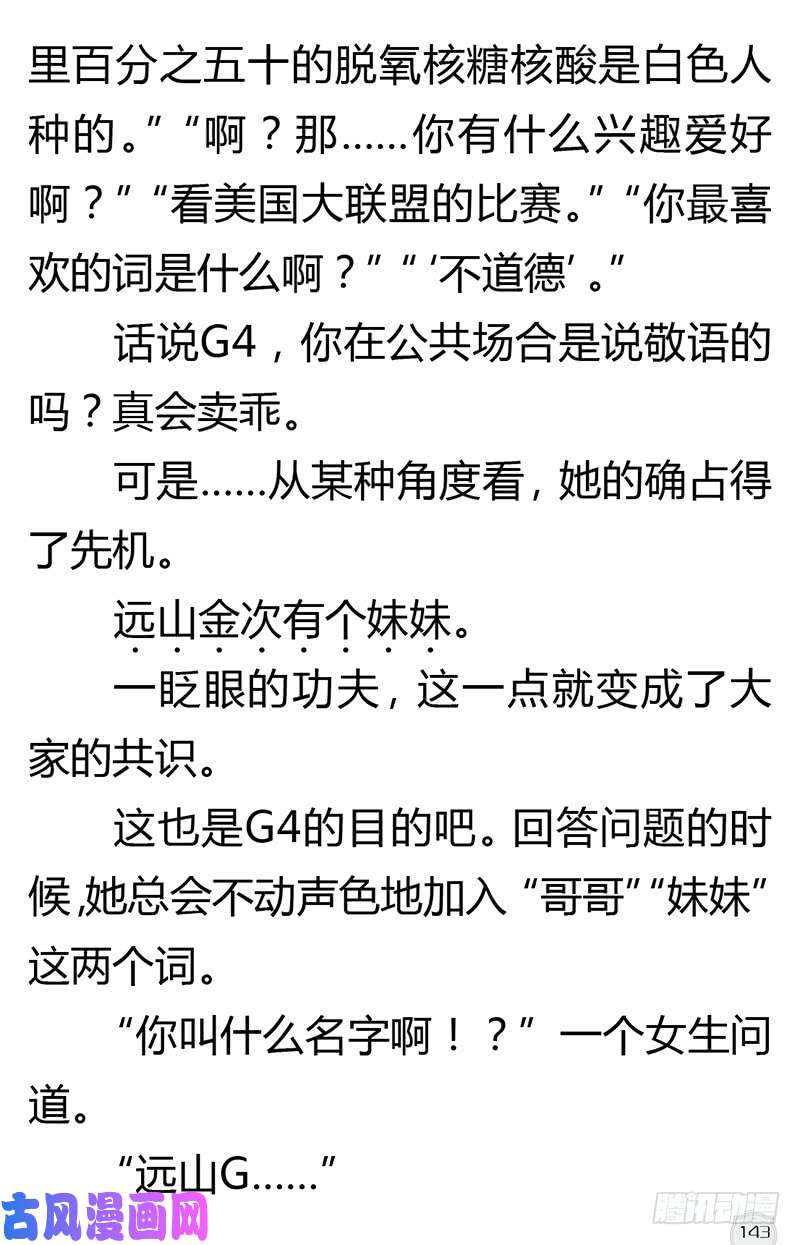 里百分之五十的脱氧核糖核酸是白色人种的。”“啊？那……你有什么兴趣爱好啊？”“看美国大联盟的比赛。”“你最喜欢的词是什么啊？”“‘不道德’。”

话说G4，你在公共场合是说敬语的吗？真会卖乖。

可是……从某种角度看，她的确占得了先机。

远山金次有个妹妹。

一眨眼的功夫，这一点就变成了大家的共识。

这也是G4的目的吧。回答问题的时候,她总会不动声色地加入“哥哥”“妹妹”这两个词。

“你叫什么名字啊！？”一个女生问道。

“远山G……”

古风漫画网

腾讯动漫

143